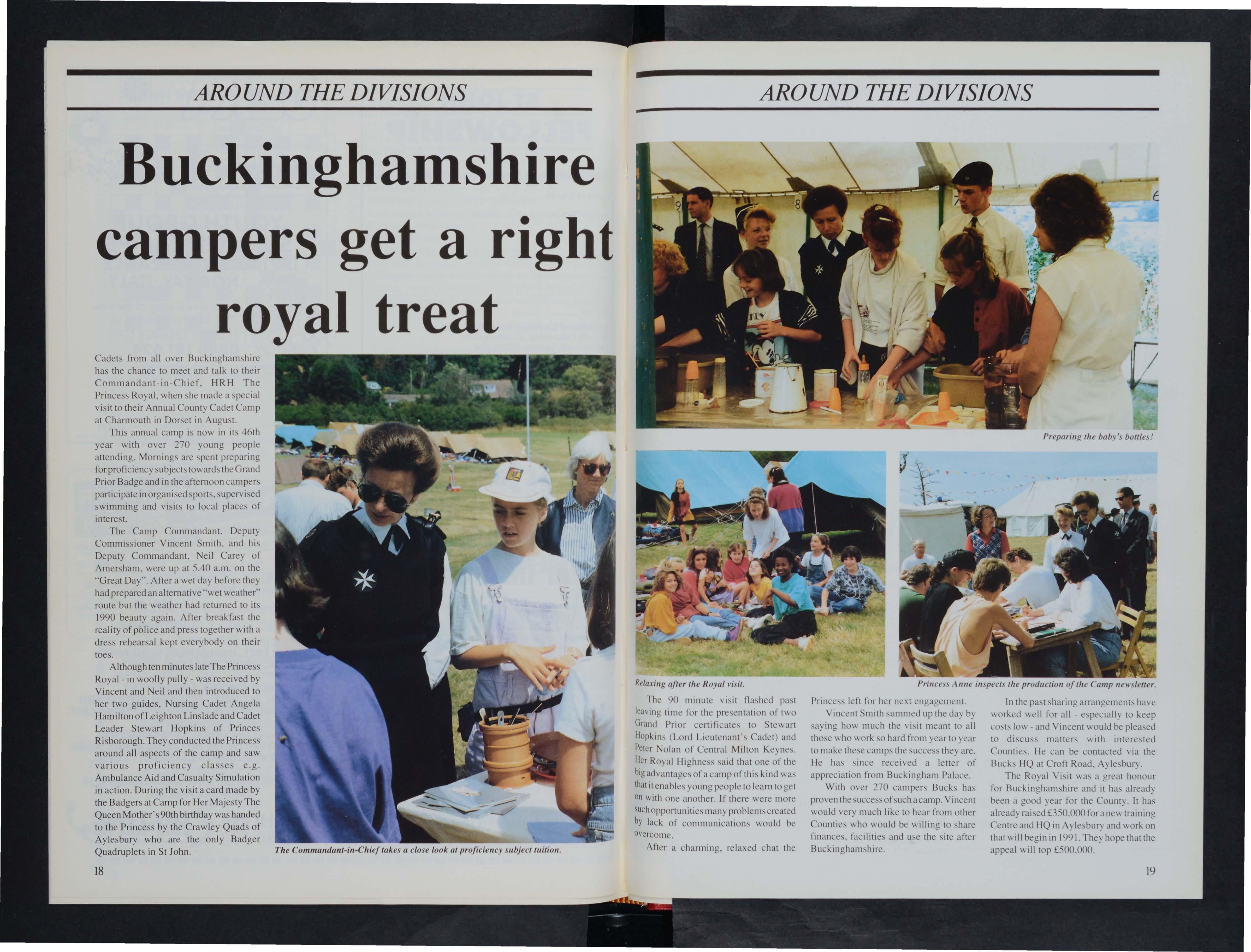 AROUND THE DIVISIONS

Buckinghamshire campers get a right royal treat

Cadets from all over Buckinghamshire has the chance to meet and talk to their Commandant-in-Chief, HRH The Princess Royal, when she made a special visit to their Annual County Cadet Camp at Charmouth in Dorset in August.

This annual camp is now in its 46th year with over 270 young people attending. Mornings are spent preparing for proficiency subjects towards the Grand Prior Badge and in the afternoon campers participate in organised sports, supervised swimming and visits to local places of interest.

The Camp Commandant, Deputy Commissioner Vincent Smith, and his Deputy Commandant, Neil Carey of Amersham, were up at 5.40 a.m. on the "Great Day". After a wet day before they had prepared an alternative "wet weather" route but the weather had returned to its 1990 beauty again. After breakfast the reality of police and press together with a dress rehearsal kept everybody on their toes.

Although ten minutes late The Princess Royal - in woolly pully - was received by Vincent and Neil and then introduced to her two guides, Nursing Cadet Angela Hamilton of Leighton Linslade and Cadet Leader Stewart Hopkins of Princes Risborough. They conducted the Princess around all aspects of the camp and saw various proficiency classes e.g. Ambulance Aid and Casualty Simulation in action. During the visit a card made by the Badgers at Camp for Her Majesty The Queen Mother's 90th birthday was handed to the Princess by the Crawley Quads of Aylesbury who are the only Badger Quadruplets in St John.

The Commandant-in-Chief takes a close look at proficiency subject tuition.

18

AROUND THE DIVISIONS

Preparing the baby's bottles!

Relaxing after the Royal visit.

Princess Anne inspects the production of the Camp newsletter.

The 90 minute visit flashed past leaving time for the presentation of two Grand Prior certificates to Stewart Hopkins (Lord Lieutenant's Cadet) and Peter Nolan of Central Milton Keynes. Her Royal Highness said that one of the big advantages of a camp of this kind was that it enables young people to learn to get on with one another. If there were more such opportunities many problems created by lack of communications would be overcome.

After a charming, relaxed chat the Princess left for her next engagement.

Vincent Smith summed up the day by saying how much the visit meant to all those who work so hard from year to year to make these camps the success they are. He has since received a letter of appreciation from Buckingham Palace.

With over 270 campers Bucks has proven the success of such a camp. Vincent would very much like to hear from other Counties who would be willing to share finances, facilities and use the site after Buckinghamshire.

In the past sharing arrangements have worked well for all - especially to keep costs low - and Vincent would be pleased to discuss matters with interested Counties. He can be contacted via the Bucks HQ at Croft Road, Aylesbury.

The Royal Visit was a great honour for Buckinghamshire and it has already been a good year for the County. It has already raised £350,000 for a new training Centre and HQ in Aylesbury and work on that will begin in 1991. They hope that the appeal will top £500,000.

19